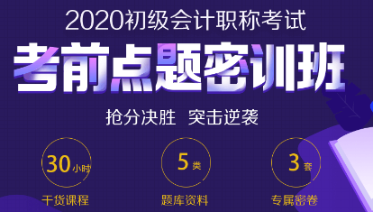 2020初级会计职称考试

考前点题密训班

抢分决胜 突击逆袭

30小时
干货课程

5类
题库资料

3套
专属密卷